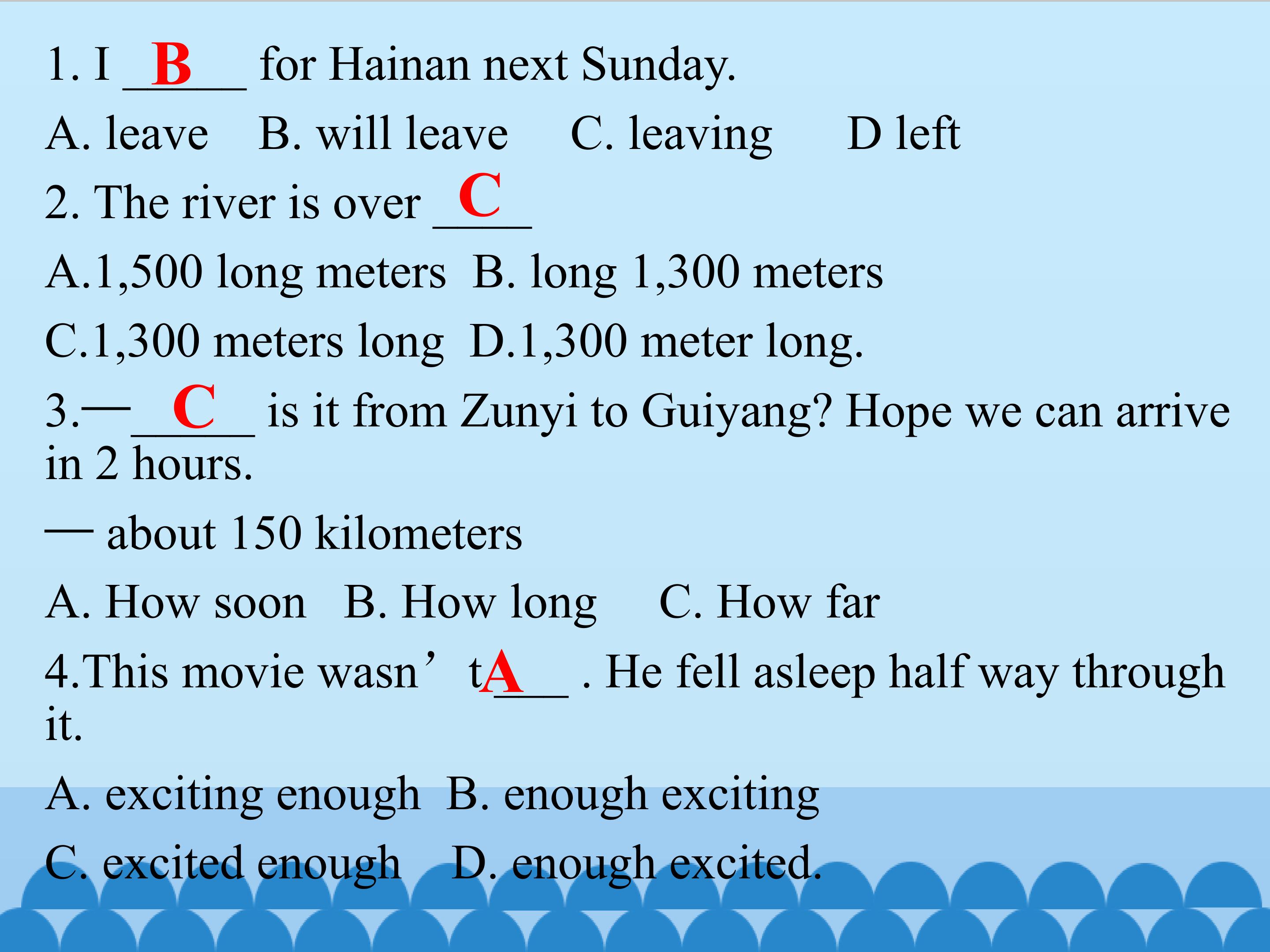 1. I __B__ for Hainan next Sunday.

A. leave B. will leave C. leaving D left

2. The river is over __C__

A.1,500 long meters B. long 1,300 meters

C.1,300 meters long D.1,300 meter long.

3.—__C__ is it from Zunyi to Guiyang? Hope we can arrive in 2 hours.

— about 150 kilometers

A. How soon B. How long C. How far

4.This movie wasn’t __A__ . He fell asleep half way through it.

A. exciting enough B. enough exciting

C. excited enough D. enough excited.